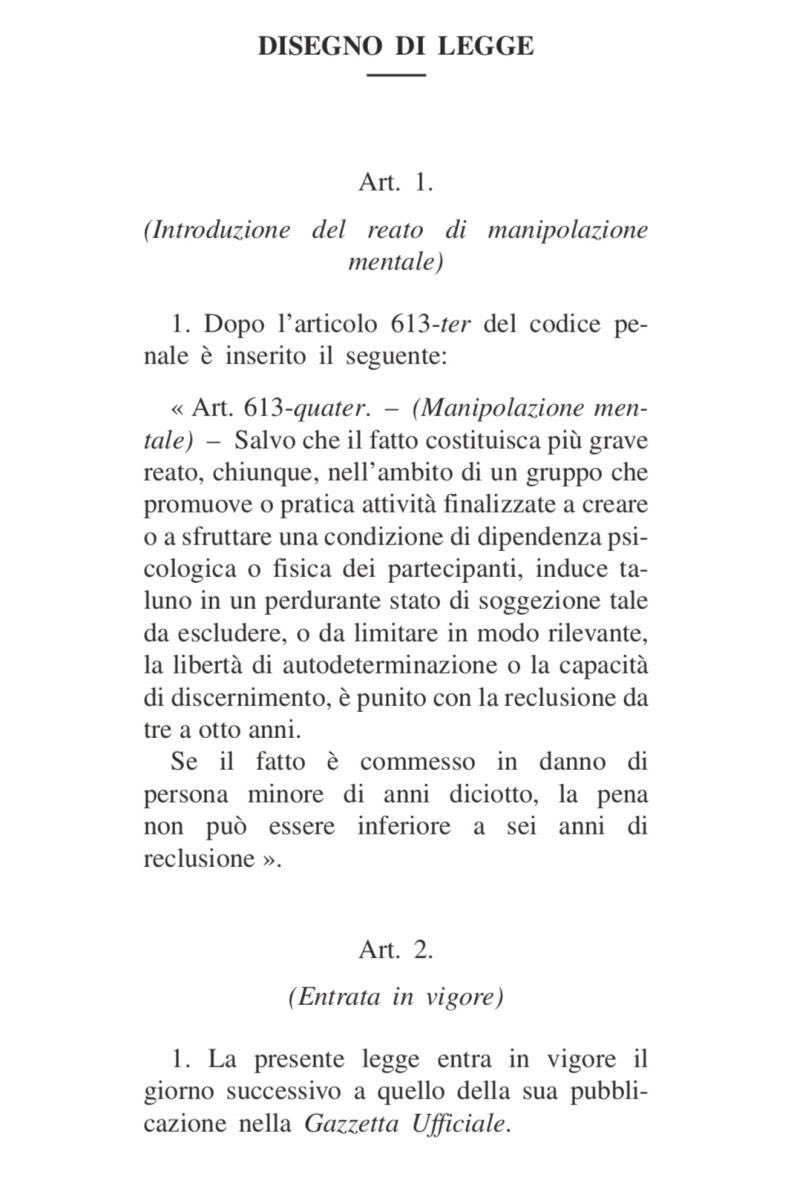 DISEGNO DI LEGGE

Art. 1.

(Introduzione del reato di manipolazione mentale)

1. Dopo l'articolo 613-ter del codice penale è inserito il seguente:

« Art. 613-quater. – (Manipolazione mentale) – Salvo che il fatto costituisca più grave reato, chiunque, nell'ambito di un gruppo che promuove o pratica attività finalizzate a creare o a sfruttare una condizione di dipendenza psicologica o fisica dei partecipanti, induce taluno in un perdurante stato di soggezione tale da escludere, o da limitare in modo rilevante, la libertà di autodeterminazione o la capacità di discernimento, è punito con la reclusione da tre a otto anni.

Se il fatto è commesso in danno di persona minore di anni diciotto, la pena non può essere inferiore a sei anni di reclusione ».

Art. 2.

(Entrata in vigore)

1. La presente legge entra in vigore il giorno successivo a quello della sua pubblicazione nella Gazzetta Ufficiale.